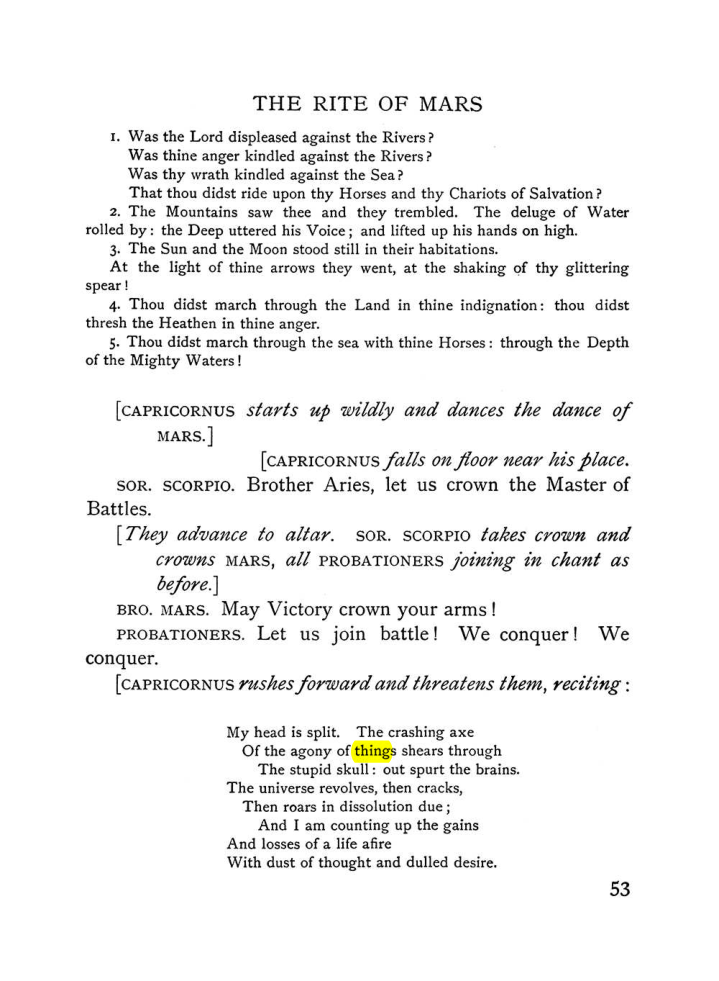 THE RITE OF MARS

1. Was the Lord displeased against the Rivers?
Was thine anger kindled against the Rivers?
Was thy wrath kindled against the Sea?
That thou didst ride upon thy Horses and thy Chariots of Salvation?

2. The Mountains saw thee and they trembled. The deluge of Water rolled by: the Deep uttered his Voice; and lifted up his hands on high.

3. The Sun and the Moon stood still in their habitations.

At the light of thine arrows they went, at the shaking of thy glittering spear!

4. Thou didst march through the Land in thine indignation: thou didst thresh the Heathen in thine anger.

5. Thou didst march through the sea with thine Horses: through the Depth of the Mighty Waters!

[CAPRICORNUS starts up wildly and dances the dance of MARS.]

[CAPRICORNUS falls on floor near his place.

SOR. SCORPIO. Brother Aries, let us crown the Master of Battles.

[They advance to altar. SOR. SCORPIO takes crown and crowns MARS, all PROBATIONERS joining in chant as before.]

BRO. MARS. May Victory crown your arms!

PROBATIONERS. Let us join battle! We conquer! We conquer.

[CAPRICORNUS rushes forward and threatens them, reciting:

My head is split. The crashing axe
Of the agony of things shears through
The stupid skull: out spurt the brains.
The universe revolves, then cracks,
Then roars in dissolution due;
And I am counting up the gains
And losses of a life afire
With dust of thought and dulled desire.

53